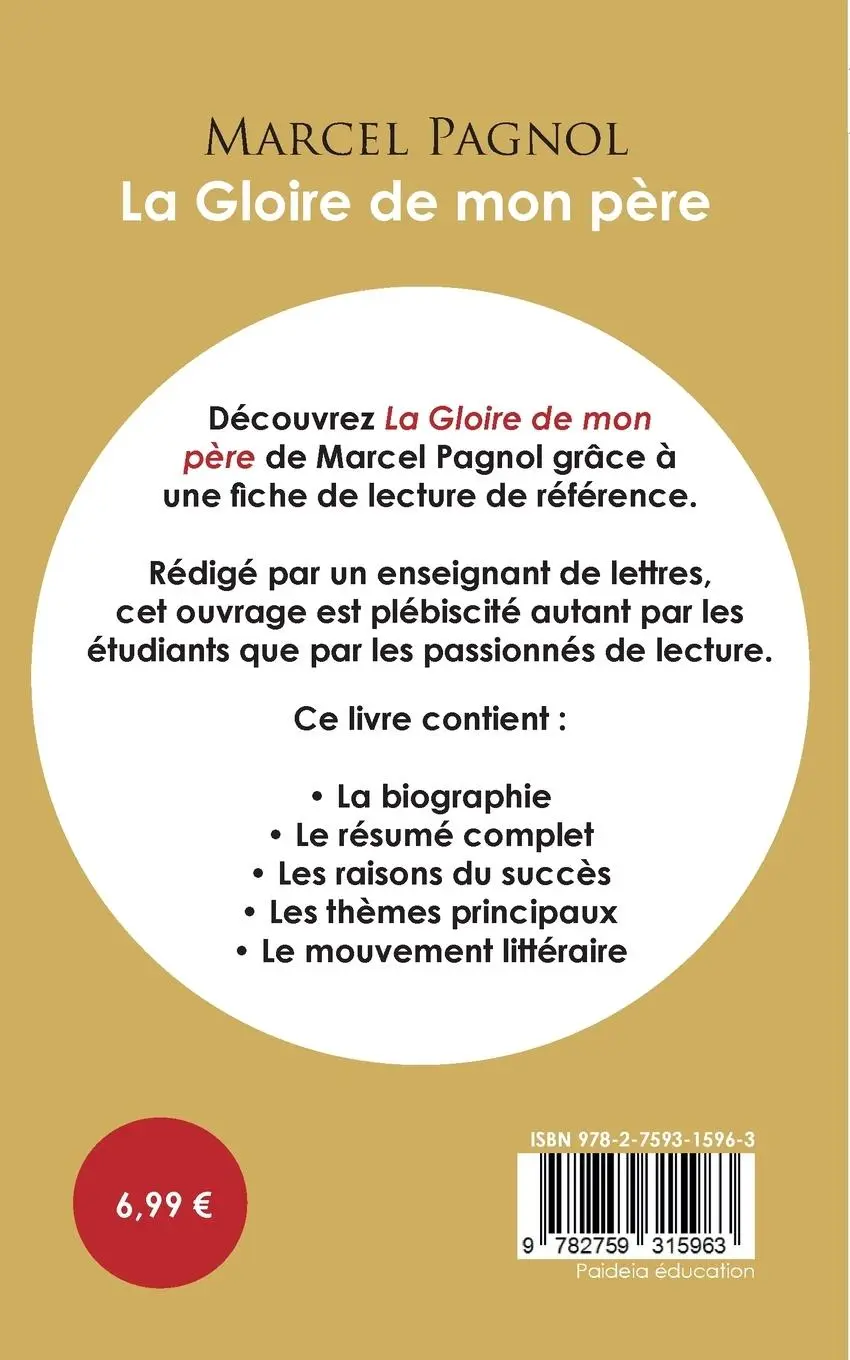 MARCEL PAGNOL
La Gloire de mon père

Découvrez La Gloire de mon père de Marcel Pagnol grâce à une fiche de lecture de référence.

Rédigé par un enseignant de lettres, cet ouvrage est plébiscité autant par les étudiants que par les passionnés de lecture.

Ce livre contient :

• La biographie
• Le résumé complet
• Les raisons du succès
• Les thèmes principaux
• Le mouvement littéraire

6,99 €

ISBN 978-2-7593-1596-3

9 782759 315963
Paideia éducation